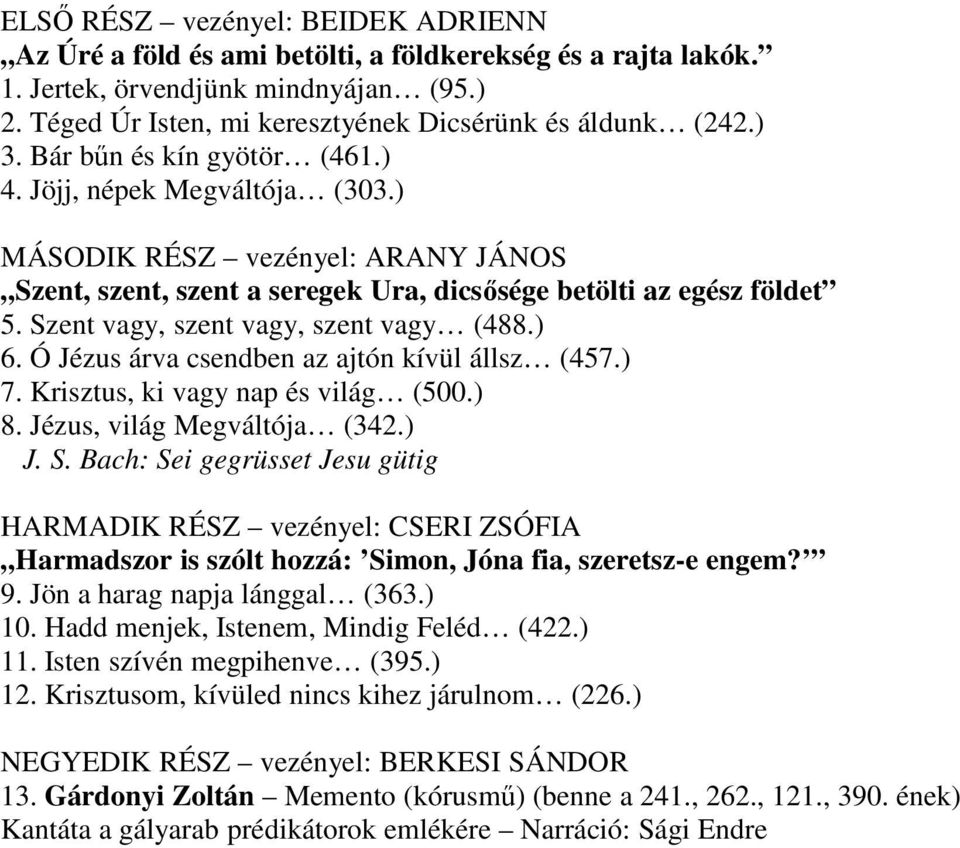 ELSŐ RÉSZ – vezényel: BEIDEK ADRIENN
„Az Úré a föld és ami betölti, a földkerekség és a rajta lakók.”
1. Jertek, örvendjünk mindnyájan… (95.)
2. Téged Úr Isten, mi keresztyének Dicsérünk és áldunk… (242.)
3. Bár bűn és kín gyötör… (461.)
4. Jöjj, népek Megváltója… (303.)

MÁSODIK RÉSZ – vezényel: ARANY JÁNOS
„Szent, szent, szent a seregek Ura, dicsősége betölti az egész földet”
5. Szent vagy, szent vagy, szent vagy… (488.)
6. Ó Jézus árva csendben az ajtón kívül állsz… (457.)
7. Krisztus, ki vagy nap és világ… (500.)
8. Jézus, világ Megváltója… (342.)
J. S. Bach: Sei gegrüsset Jesu gütig

HARMADIK RÉSZ – vezényel: CSERI ZSÓFIA
„Harmadszor is szólt hozzá: ’Simon, Jóna fia, szeretsz-e engem?’”
9. Jön a harag napja lánggal… (363.)
10. Hadd menjek, Istenem, Mindig Feléd… (422.)
11. Isten szívén megpihenve… (395.)
12. Krisztusom, kívüled nincs kihez járulnom… (226.)

NEGYEDIK RÉSZ – vezényel: BERKESI SÁNDOR
13. Gárdonyi Zoltán – Memento (kórusmű) (benne a 241., 262., 121., 390. ének)
Kantáta a gályarab prédikátorok emlékére – Narráció: Sági Endre